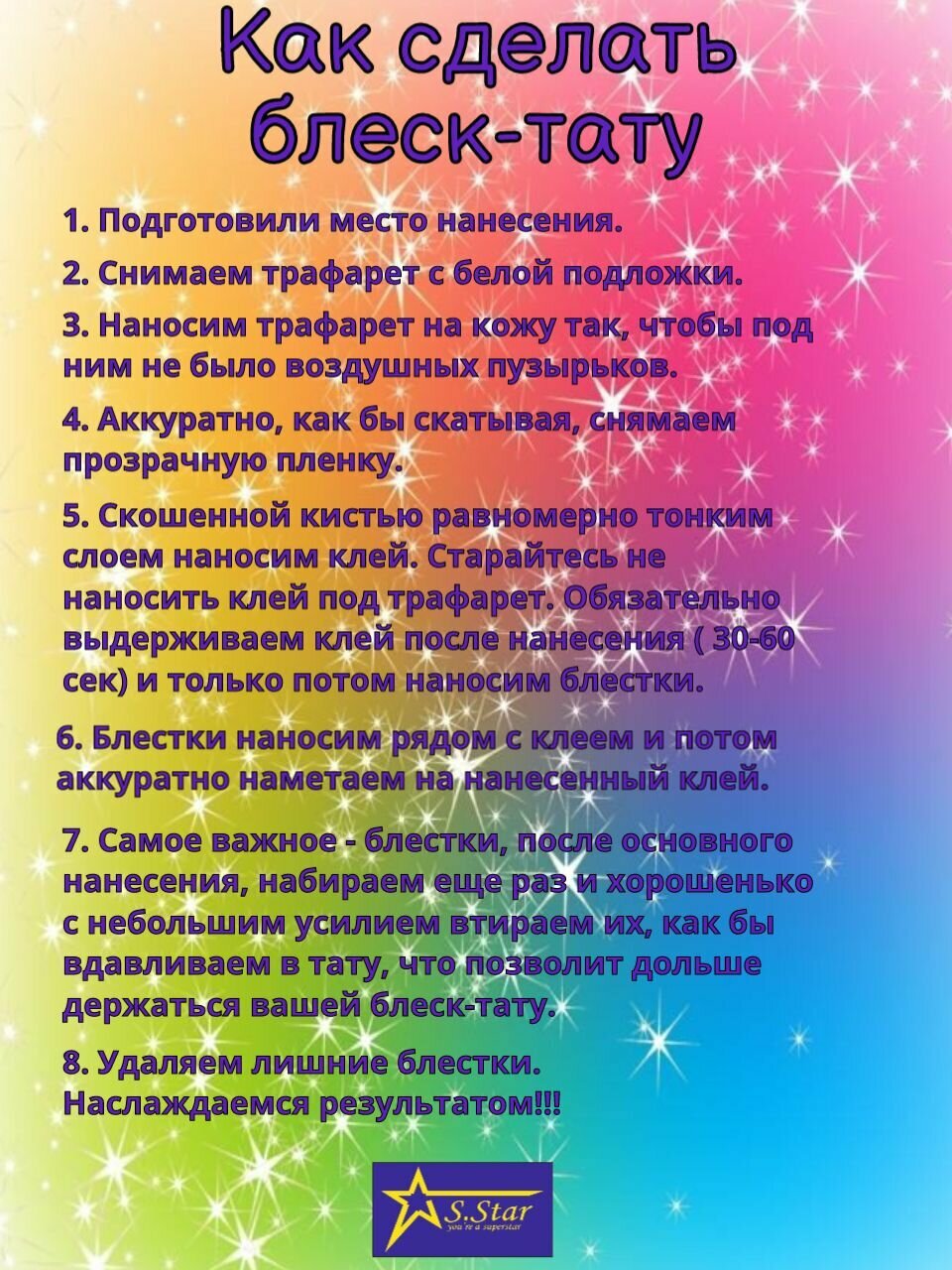 Как сделать блеск-тату

1. Подготовили место нанесения.

2. Снимаем трафарет с белой подложки.

3. Наносим трафарет на кожу так, чтобы под ним не было воздушных пузырьков.

4. Аккуратно, как бы скатывая, снямаем прозрачную пленку.

5. Скошенной кистью равномерно тонким слоем наносим клей. Старайтесь не наносить клей под трафарет. Обязательно выдерживаем клей после нанесения ( 30-60 сек) и только потом наносим блестки.

6. Блестки наносим рядом с клеем и потом аккуратно наметаем на нанесенный клей.

7. Самое важное - блестки, после основного нанесения, набираем еще раз и хорошенько с небольшим усилием втираем их, как бы вдавливаем в тату, что позволит дольше держаться вашей блеск-тату.

8. Удаляем лишние блестки. Наслаждаемся результатом!!!

S.Star
you're a superstar